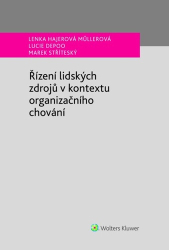 LENKA HAJEROVÁ MÜLLEROVÁ
LUCIE DEPOO
MAREK STŘÍTESKÝ

Řízení lidských zdrojů v kontextu organizačního chování

Wolters Kluwer